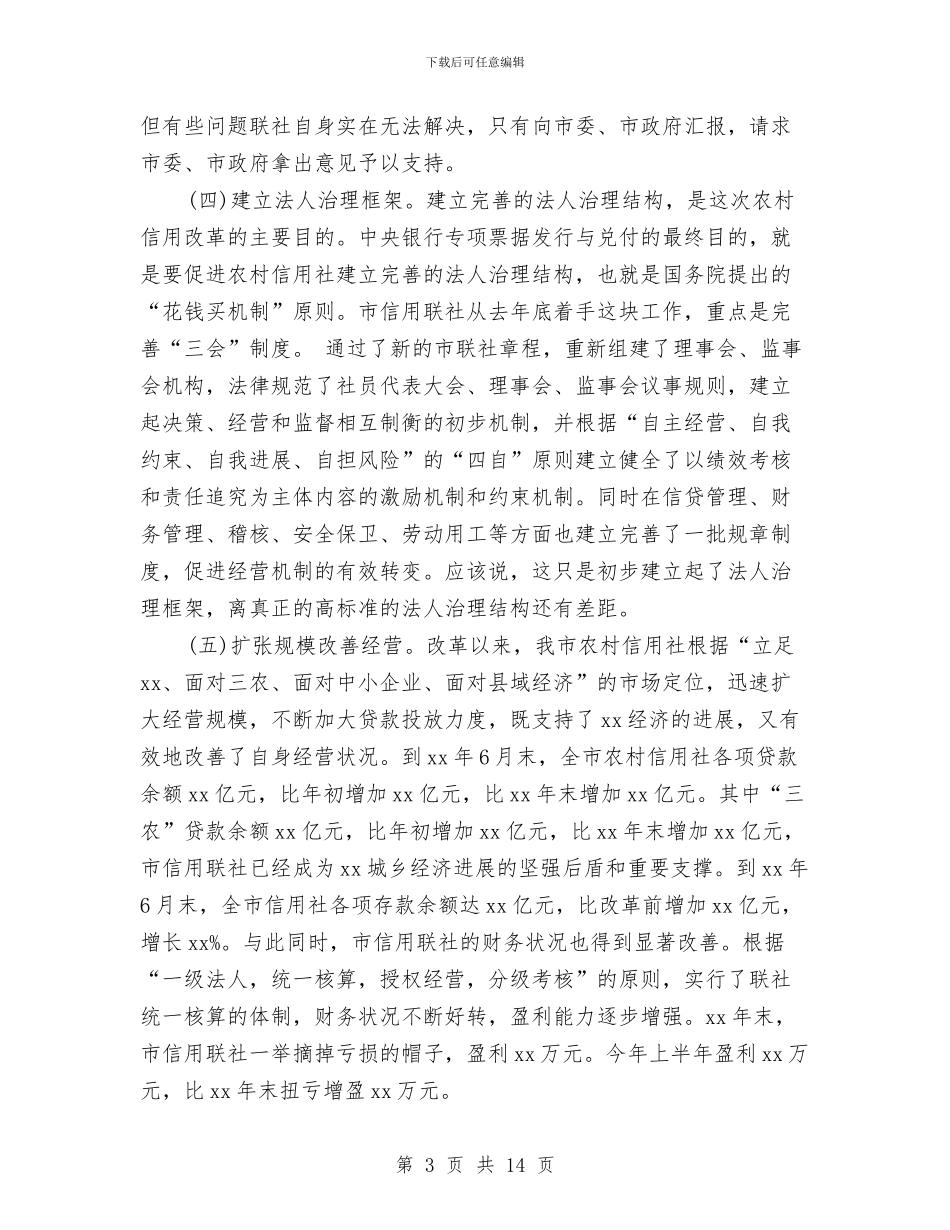 下载后可任意编辑

但有些问题联社自身实在无法解决，只有向市委、市政府汇报，请求市委、市政府拿出意见予以支持。

(四)建立法人治理框架。建立完善的法人治理结构，是这次农村信用改革的主要目的。中央银行专项票据发行与兑付的最终目的，就是要促进农村信用社建立完善的法人治理结构，也就是国务院提出的“花钱买机制”原则。市信用联社从去年底着手这块工作，重点是完善“三会”制度。 通过了新的市联社章程，重新组建了理事会、监事会机构，法律规范了社员代表大会、理事会、监事会议事规则，建立起决策、经营和监督相互制衡的初步机制，并根据“自主经营、自我约束、自我进展、自担风险”的“四自”原则建立健全了以绩效考核和责任追究为主体内容的激励机制和约束机制。同时在信贷管理、财务管理、稽核、安全保卫、劳动用工等方面也建立完善了一批规章制度，促进经营机制的有效转变。应该说，这只是初步建立起了法人治理框架，离真正的高标准的法人治理结构还有差距。

(五)扩张规模改善经营。改革以来，我市农村信用社根据“立足xx、面对三农、面对中小企业、面对县域经济”的市场定位，迅速扩大经营规模，不断加大贷款投放力度，既支持了xx经济的进展，又有效地改善了自身经营状况。到xx年6月末，全市农村信用社各项贷款余额xx亿元，比年初增加xx亿元，比xx年末增加xx亿元。其中“三农”贷款余额xx亿元，比年初增加xx亿元，比xx年末增加xx亿元，市信用联社已经成为xx城乡经济进展的坚强后盾和重要支撑。到xx年6月末，全市信用社各项存款余额达xx亿元，比改革前增加xx亿元，增长xx%。与此同时，市信用联社的财务状况也得到显著改善。根据“一级法人，统一核算，授权经营，分级考核”的原则，实行了联社统一核算的体制，财务状况不断好转，盈利能力逐步增强。xx年末，市信用联社一举摘掉亏损的帽子，盈利xx万元。今年上半年盈利xx万元，比xx年末扭亏增盈xx万元。

第 3 页 共 14 页